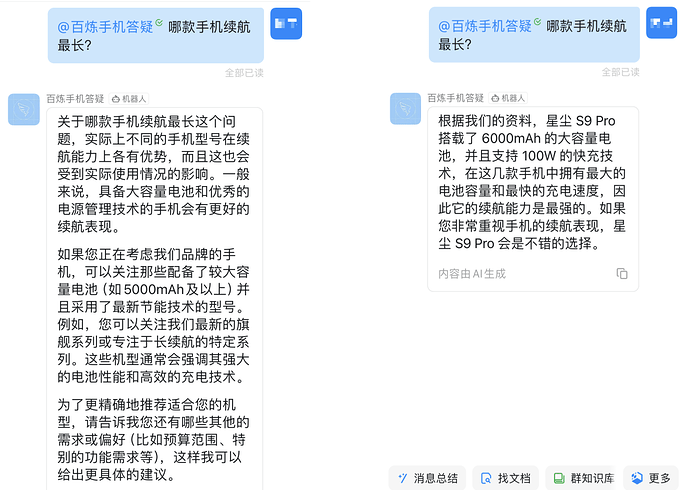 @百炼手机答疑 哪款手机续航最长?

全部已读

百炼手机答疑 机器人

关于哪款手机续航最长这个问题，实际上不同的手机型号在续航能力上各有优势，而且这也会受到实际使用情况的影响。一般来说，具备大容量电池和优秀的电源管理技术的手机会有更好的续航表现。

如果您正在考虑我们品牌的手机，可以关注那些配备了较大容量电池（如 5000mAh及以上）并且采用了最新节能技术的型号。例如，您可以关注我们最新的旗舰系列或专注于长续航的特定系列。这些机型通常会强调其强大的电池性能和高效的充电技术。

为了更精确地推荐适合您的机型，请告诉我您还有哪些其他的需求或偏好（比如预算范围、特别的功能需求等），这样我可以给出更具体的建议。

@百炼手机答疑 哪款手机续航最长?

全部已读

百炼手机答疑 机器人

根据我们的资料，星尘 S9 Pro 搭载了 6000mAh 的大容量电池，并且支持 100W 的快充技术，在这几款手机中拥有最大的电池容量和最快的充电速度，因此它的续航能力是最强的。如果您非常重视手机的续航表现，星尘 S9 Pro 会是不错的选择。

内容由 AI 生成

消息总结 找文档 群知识库 更多